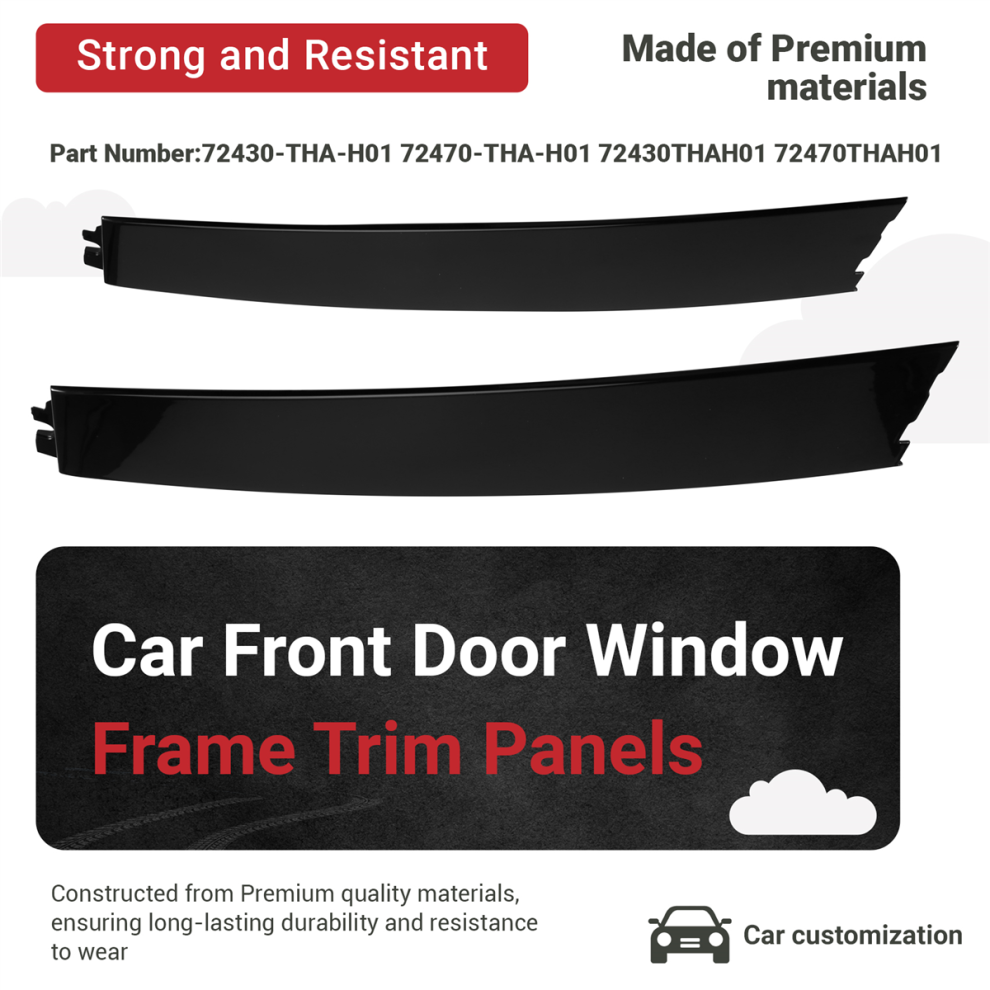 Strong and Resistant

Made of Premium materials

Part Number:72430-THA-H01 72470-THA-H01 72430THAH01 72470THAH01

Car Front Door Window
Frame Trim Panels

Constructed from Premium quality materials, ensuring long-lasting durability and resistance to wear

Car customization